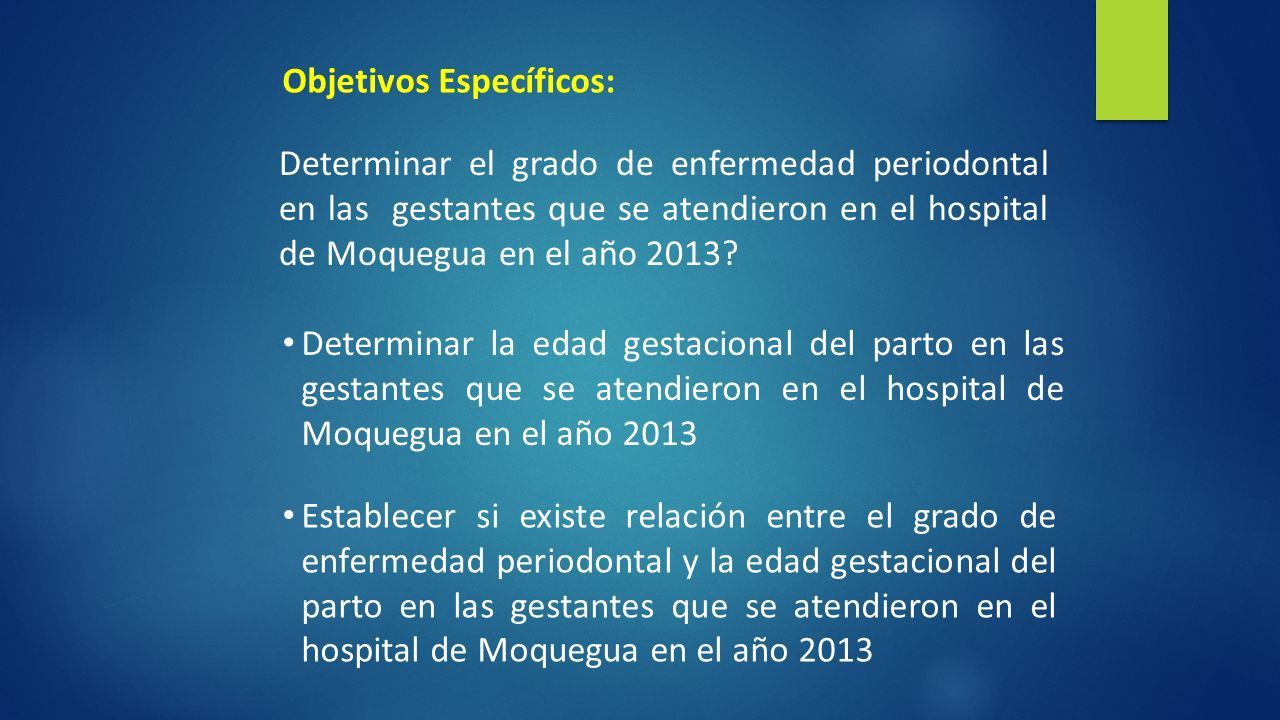 Objetivos Específicos:

Determinar el grado de enfermedad periodontal en las gestantes que se atendieron en el hospital de Moquegua en el año 2013?

• Determinar la edad gestacional del parto en las gestantes que se atendieron en el hospital de Moquegua en el año 2013

• Establecer si existe relación entre el grado de enfermedad periodontal y la edad gestacional del parto en las gestantes que se atendieron en el hospital de Moquegua en el año 2013